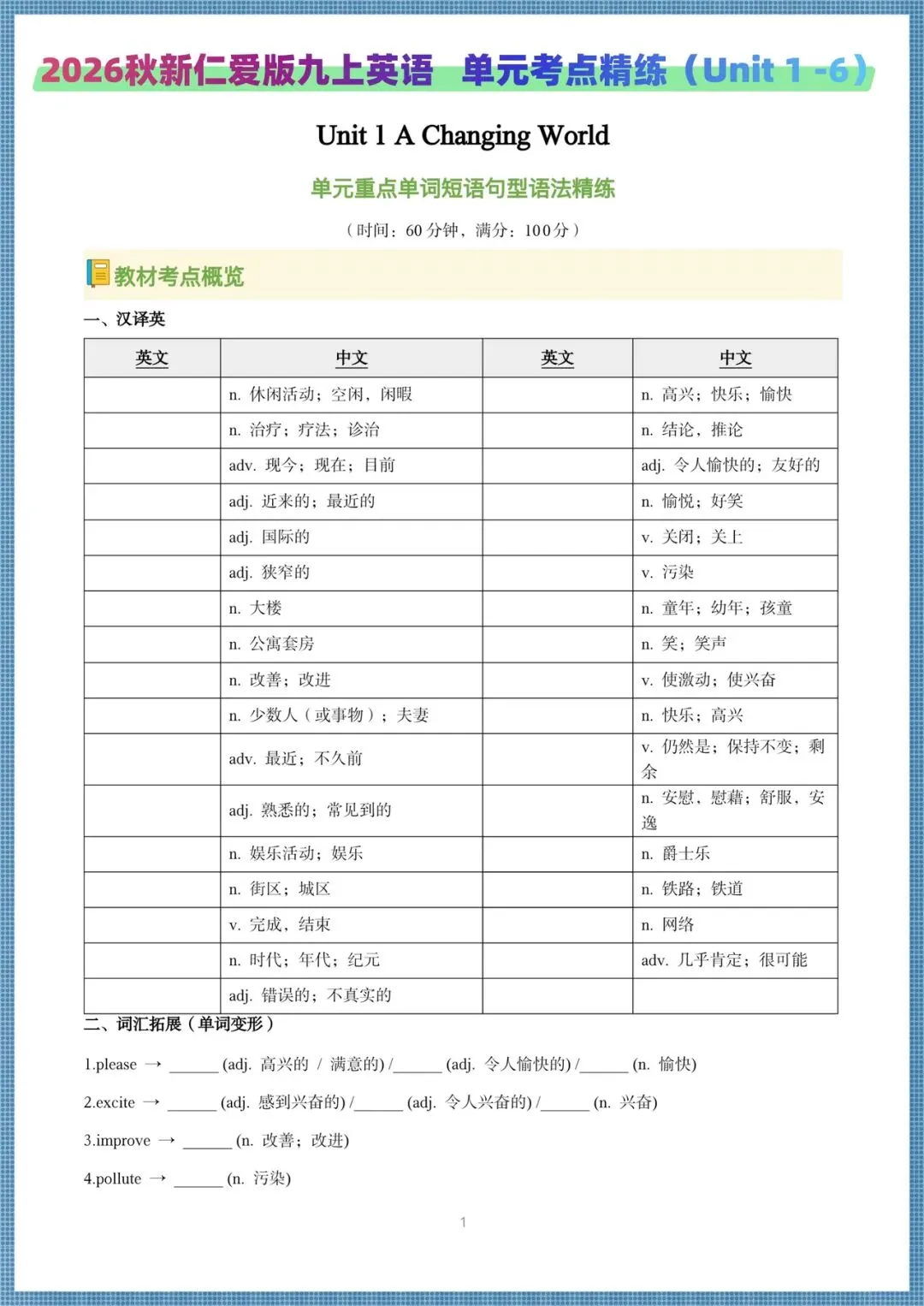 2026秋新仁爱版九上英语 单元考点精练（Unit 1 -6）

Unit 1 A Changing World

单元重点单词短语句型语法精练

（时间：60 分钟，满分：100分）

教材考点概览

一、汉译英

| 英文 | 中文 | 英文 | 中文 |
|---|---|---|---|
| | n. 休闲活动；空闲，闲暇 | | n. 高兴；快乐；愉快 |
| | n. 治疗；疗法；诊治 | | n. 结论，推论 |
| | adv. 现今；现在；目前 | | adj. 令人愉快的；友好的 |
| | adj. 近来的；最近的 | | n. 愉悦；好笑 |
| | adj. 国际的 | | v. 关闭；关上 |
| | adj. 狭窄的 | | v. 污染 |
| | n. 大楼 | | n. 童年；幼年；孩童 |
| | n. 公寓套房 | | n. 笑；笑声 |
| | n. 改善；改进 | | v. 使激动；使兴奋 |
| | n. 少数人（或事物）；夫妻 | | n. 快乐；高兴 |
| | adv. 最近；不久前 | | v. 仍然是；保持不变；剩余 |
| | adj. 熟悉的；常见到的 | | n. 安慰，慰藉；舒服，安逸 |
| | n. 娱乐活动；娱乐 | | n. 爵士乐 |
| | n. 街区；城区 | | n. 铁路；铁道 |
| | v. 完成，结束 | | n. 网络 |
| | n. 时代；年代；纪元 | | adv. 几乎肯定；很可能 |
| | adj. 错误的；不真实的 | | |

二、词汇拓展（单词变形）

1.please → ______ (adj. 高兴的 / 满意的) /______ (adj. 令人愉快的) /______ (n. 愉快)

2.excite → ______ (adj. 感到兴奋的) /______ (adj. 令人兴奋的) /______ (n. 兴奋)

3.improve → ______ (n. 改善；改进)

4.pollute → ______ (n. 污染)

1